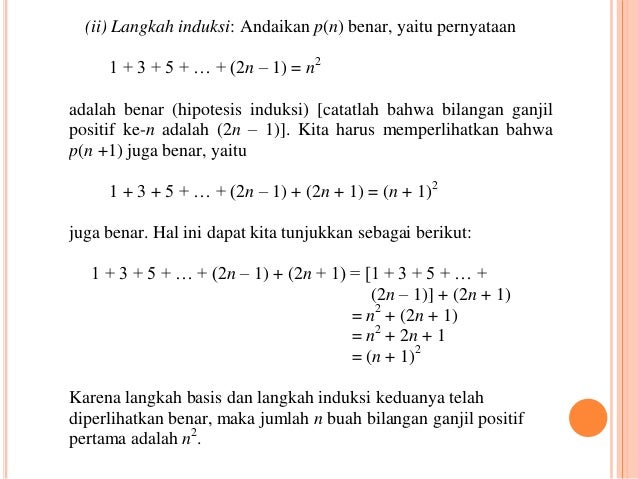 (ii) Langkah induksi: Andaikan $p(n)$ benar, yaitu pernyataan

$1 + 3 + 5 + \ldots + (2n - 1) = n^2$

adalah benar (hipotesis induksi) [catatlah bahwa bilangan ganjil positif ke-$n$ adalah $(2n - 1)$]. Kita harus memperlihatkan bahwa $p(n + 1)$ juga benar, yaitu

$1 + 3 + 5 + \ldots + (2n - 1) + (2n + 1) = (n + 1)^2$

juga benar. Hal ini dapat kita tunjukkan sebagai berikut:

$1 + 3 + 5 + \ldots + (2n - 1) + (2n + 1) = [1 + 3 + 5 + \ldots + (2n - 1)] + (2n + 1)$
$= n^2 + (2n + 1)$
$= n^2 + 2n + 1$
$= (n + 1)^2$

Karena langkah basis dan langkah induksi keduanya telah diperlihatkan benar, maka jumlah $n$ buah bilangan ganjil positif pertama adalah $n^2$.